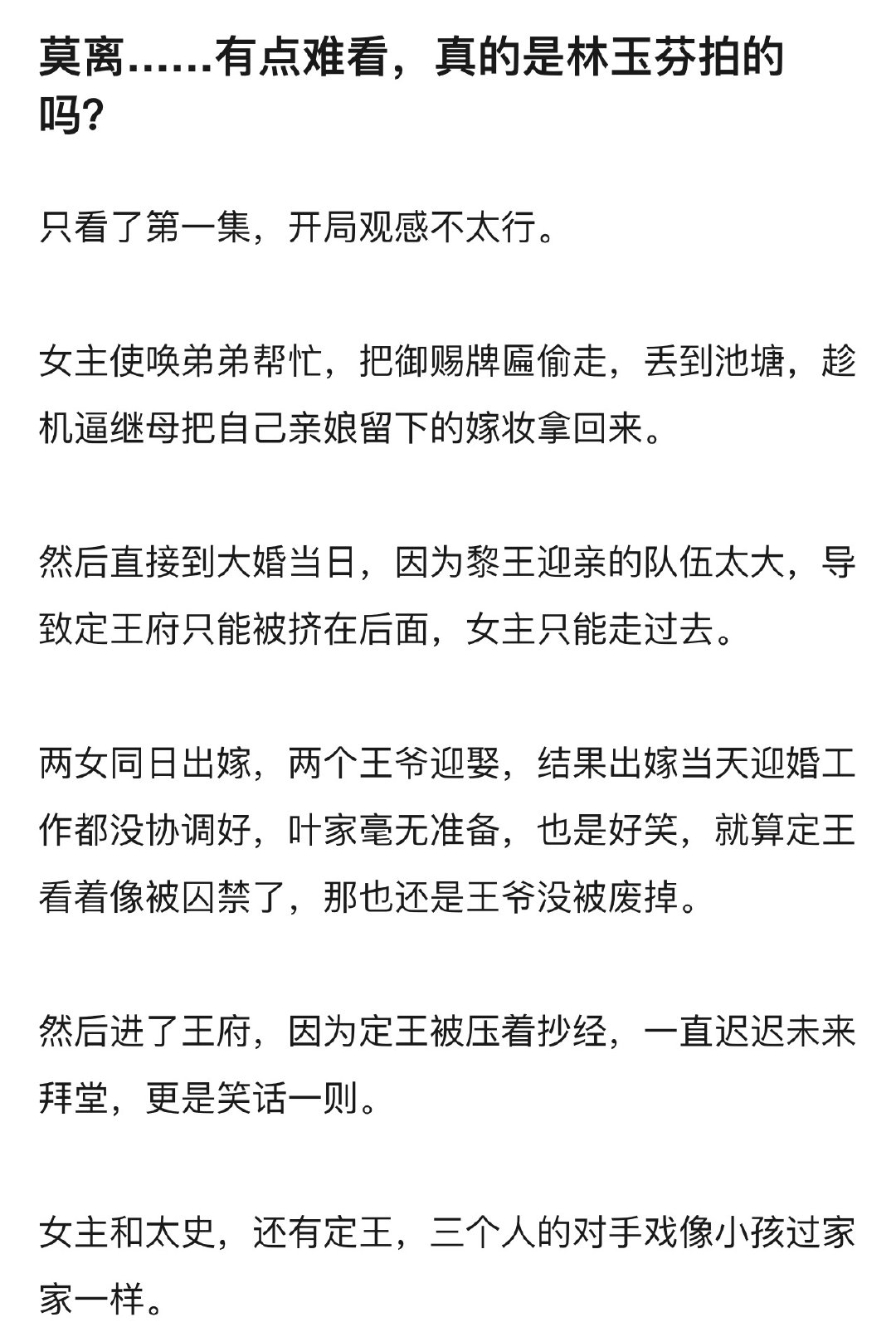 莫离……有点难看，真的是林玉芬拍的吗?

只看了第一集，开局观感不太行。

女主使唤弟弟帮忙，把御赐牌匾偷走，丢到池塘，趁机逼继母把自己亲娘留下的嫁妆拿回来。

然后直接到大婚当日，因为黎王迎亲的队伍太大，导致定王府只能被挤在后面，女主只能走过去。

两女同日出嫁，两个王爷迎娶，结果出嫁当天迎婚工作都没协调好，叶家毫无准备，也是好笑，就算定王看着像被囚禁了，那也还是王爷没被废掉。

然后进了王府，因为定王被压着抄经，一直迟迟未来拜堂，更是笑话一则。

女主和太史，还有定王，三个人的对手戏像小孩过家家一样。